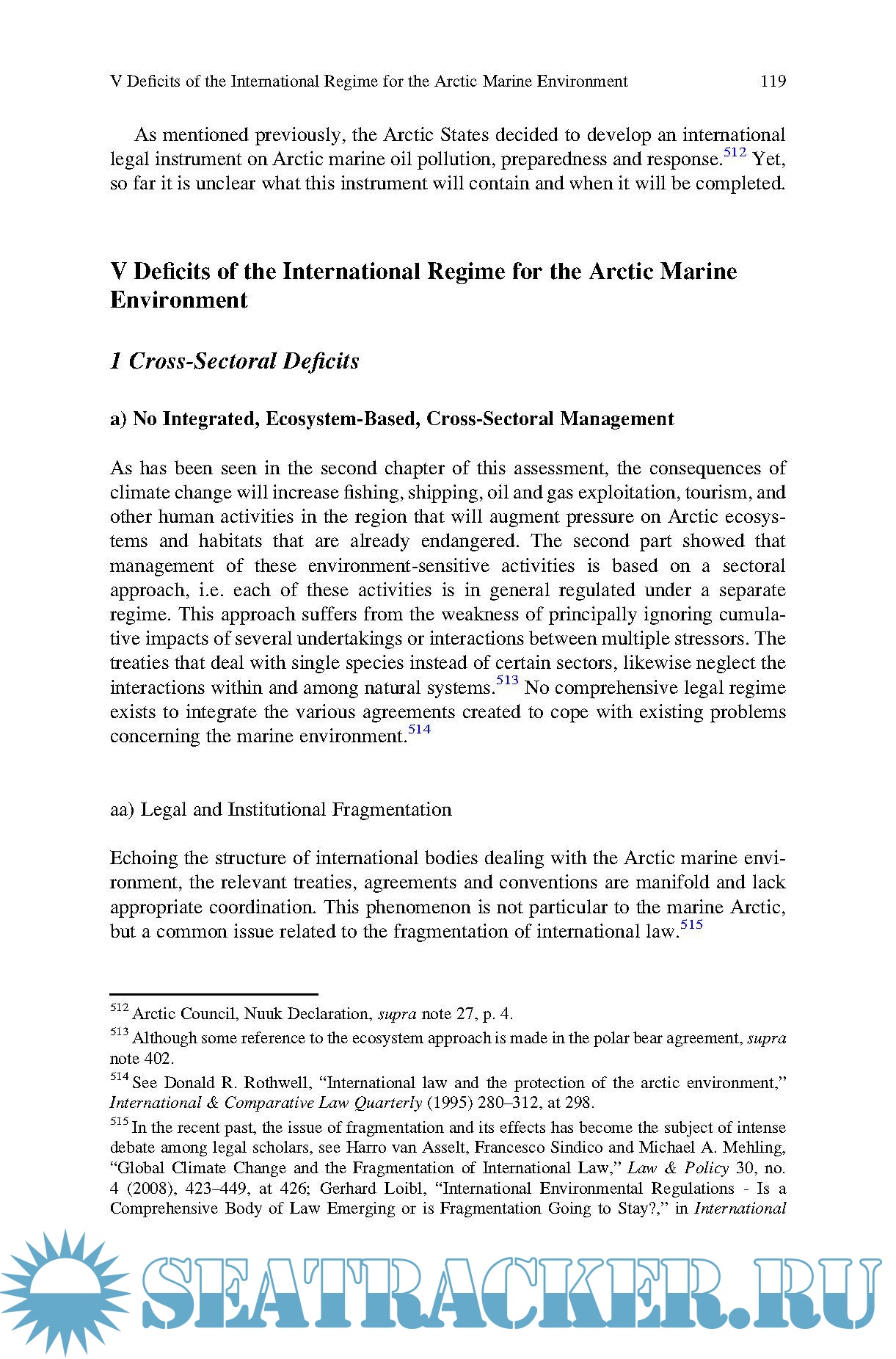 V Deficits of the International Regime for the Arctic Marine Environment 119

As mentioned previously, the Arctic States decided to develop an international legal instrument on Arctic marine oil pollution, preparedness and response.$^{512}$ Yet, so far it is unclear what this instrument will contain and when it will be completed.

V Deficits of the International Regime for the Arctic Marine Environment

1 Cross-Sectoral Deficits

a) No Integrated, Ecosystem-Based, Cross-Sectoral Management

As has been seen in the second chapter of this assessment, the consequences of climate change will increase fishing, shipping, oil and gas exploitation, tourism, and other human activities in the region that will augment pressure on Arctic ecosystems and habitats that are already endangered. The second part showed that management of these environment-sensitive activities is based on a sectoral approach, i.e. each of these activities is in general regulated under a separate regime. This approach suffers from the weakness of principally ignoring cumulative impacts of several undertakings or interactions between multiple stressors. The treaties that deal with single species instead of certain sectors, likewise neglect the interactions within and among natural systems.$^{513}$ No comprehensive legal regime exists to integrate the various agreements created to cope with existing problems concerning the marine environment.$^{514}$

aa) Legal and Institutional Fragmentation

Echoing the structure of international bodies dealing with the Arctic marine environment, the relevant treaties, agreements and conventions are manifold and lack appropriate coordination. This phenomenon is not particular to the marine Arctic, but a common issue related to the fragmentation of international law.$^{515}$

$^{512}$ Arctic Council, Nuuk Declaration, supra note 27, p. 4.

$^{513}$ Although some reference to the ecosystem approach is made in the polar bear agreement, supra note 402.

$^{514}$ See Donald R. Rothwell, “International law and the protection of the arctic environment,” International & Comparative Law Quarterly (1995) 280–312, at 298.

$^{515}$ In the recent past, the issue of fragmentation and its effects has become the subject of intense debate among legal scholars, see Harro van Asselt, Francesco Sindico and Michael A. Mehling, “Global Climate Change and the Fragmentation of International Law,” Law & Policy 30, no. 4 (2008), 423–449, at 426; Gerhard Loibl, “International Environmental Regulations - Is a Comprehensive Body of Law Emerging or is Fragmentation Going to Stay?,” in International

SEATRACKER.RU